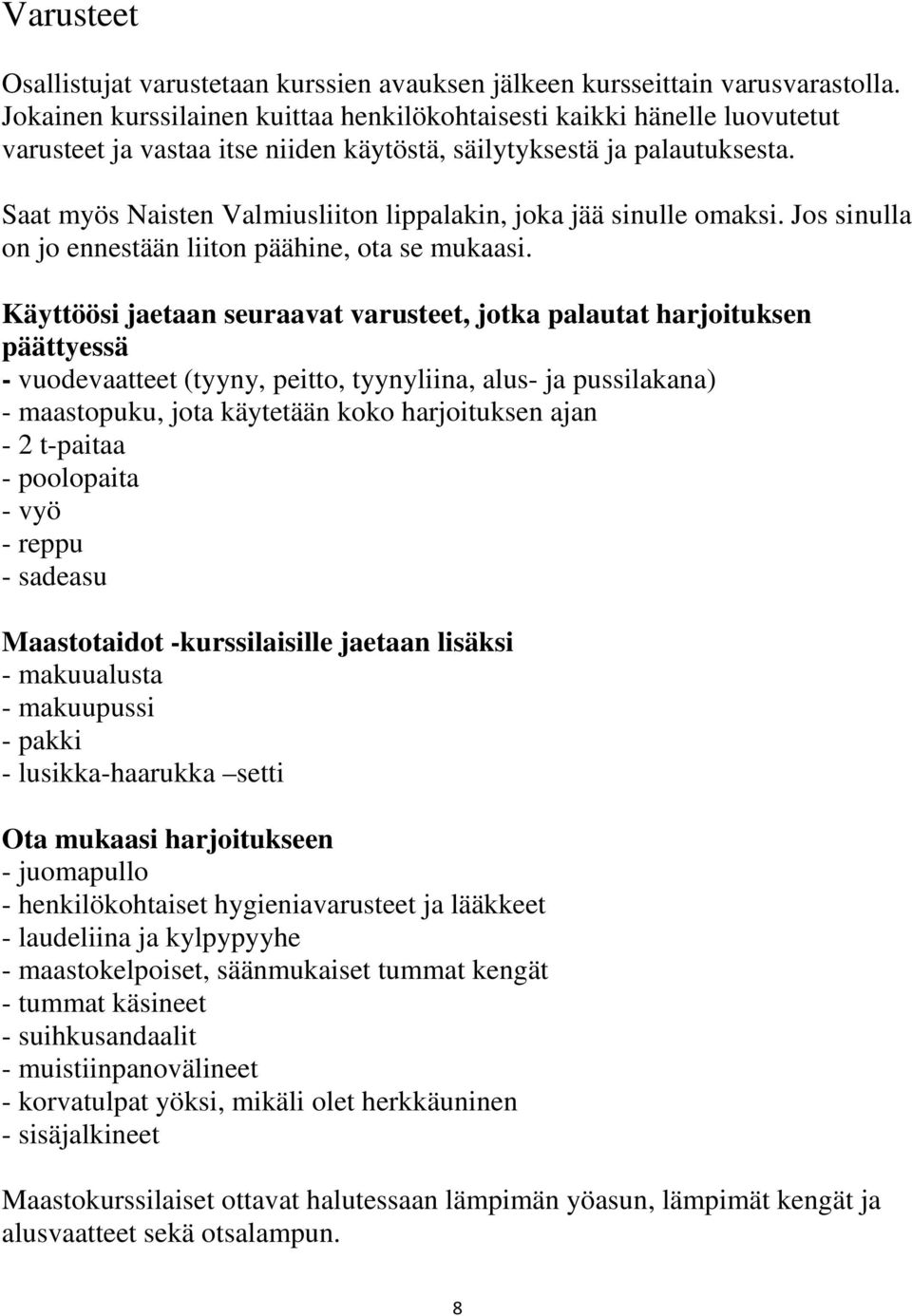 Varusteet

Osallistujat varustetaan kurssien avauksen jälkeen kursseittain varusvarastolla. Jokainen kurssilainen kuittaa henkilökohtaisesti kaikki hänelle luovutetut varusteet ja vastaa itse niiden käytöstä, säilytyksestä ja palautuksesta.

Saat myös Naisten Valmiusliiton lippalakin, joka jää sinulle omaksi. Jos sinulla on jo ennestään liiton päähine, ota se mukaasi.

Käyttöösi jaetaan seuraavat varusteet, jotka palautat harjoituksen päättyessä
- vuodevaatteet (tyyny, peitto, tyynyliina, alus- ja pussilakana)
- maastopuku, jota käytetään koko harjoituksen ajan
- 2 t-paitaa
- poolopaita
- vyö
- reppu
- sadeasu

Maastotaidot -kurssilaisille jaetaan lisäksi
- makuualusta
- makuupussi
- pakki
- lusikka-haarukka –setti

Ota mukaasi harjoitukseen
- juomapullo
- henkilökohtaiset hygieniavarusteet ja lääkkeet
- laudeliina ja kylpypyyhe
- maastokelpoiset, säänmukaiset tummat kengät
- tummat käsineet
- suihkusandaalit
- muistiinpanovälineet
- korvatulpat yöksi, mikäli olet herkkäuninen
- sisäjalkineet

Maastokurssilaiset ottavat halutessaan lämpimän yöasun, lämpimät kengät ja alusvaatteet sekä otsalampun.

8